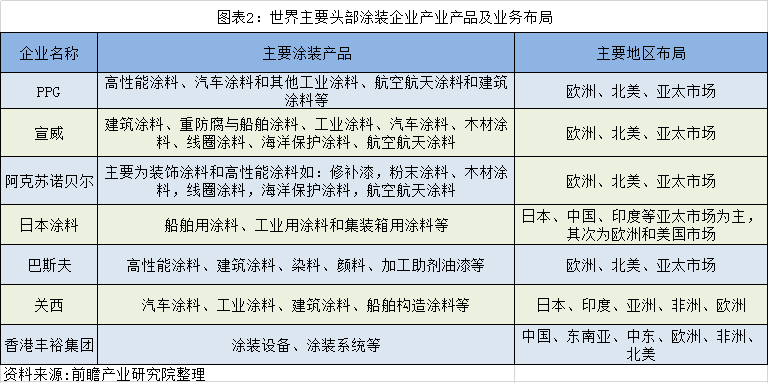 图表2：世界主要头部涂装企业产业产品及业务布局

| 企业名称 | 主要涂装产品 | 主要地区布局 |
|---|---|---|
| PPG | 高性能涂料、汽车涂料和其他工业涂料、航空航天涂料和建筑涂料等 | 欧洲、北美、亚太市场 |
| 宣威 | 建筑涂料、重防腐与船舶涂料、工业涂料、汽车涂料、木材涂料、线圈涂料、海洋保护涂料、航空航天涂料 | 欧洲、北美、亚太市场 |
| 阿克苏诺贝尔 | 主要为装饰涂料和高性能涂料如：修补漆，粉末涂料、木材涂料，线圈涂料，海洋保护涂料，航空航天涂料 | 欧洲、北美、亚太市场 |
| 日本涂料 | 船舶用涂料、工业用涂料和集装箱用涂料等 | 日本、中国、印度等亚太市场为主，其次为欧洲和美国市场 |
| 巴斯夫 | 高性能涂料、建筑涂料、染料、颜料、加工助剂油漆等 | 欧洲、北美、亚太市场 |
| 关西 | 汽车涂料、工业涂料、建筑涂料、船舶构造涂料等 | 日本、印度、亚洲、非洲、欧洲 |
| 香港丰裕集团 | 涂装设备、涂装系统等 | 中国、东南亚、中东、欧洲、非洲、北美 |

资料来源：前瞻产业研究院整理